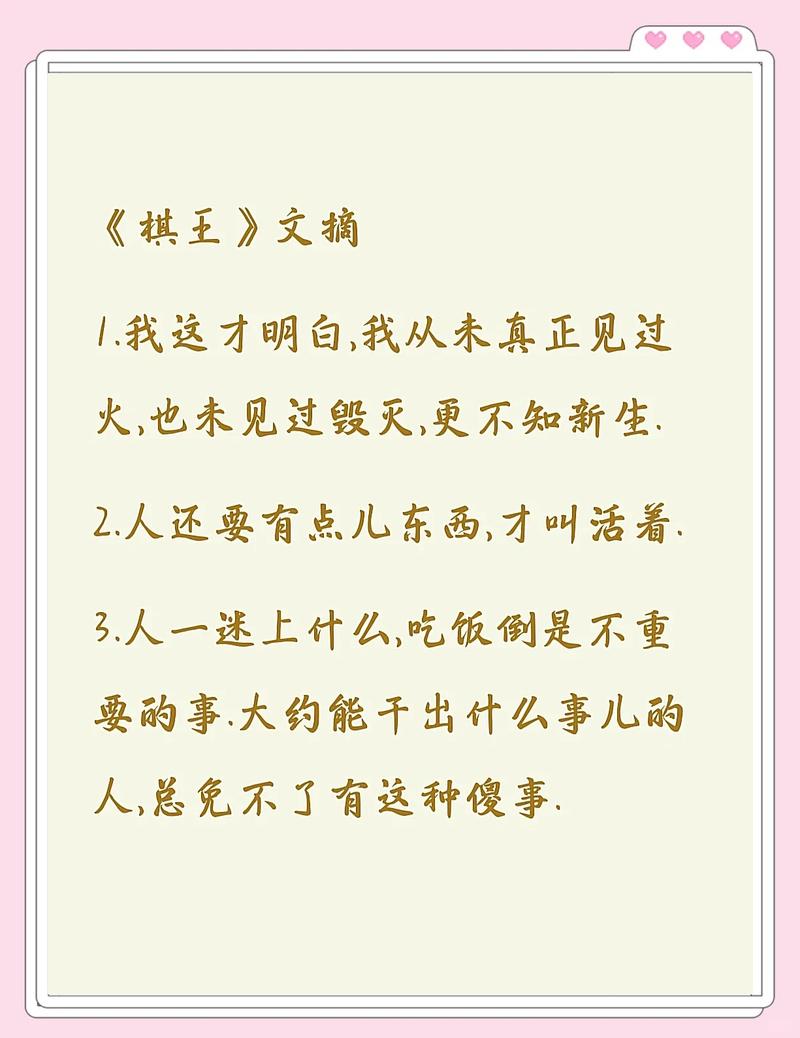 《棋王》文摘

1.我这才明白,我从未真正见过火,也未见过毁灭,更不知新生.

2.人还要有点儿东西,才叫活着.

3.人一迷上什么,吃饭倒是不重要的事.大约能干出什么事儿的人,总免不了有这种傻事.